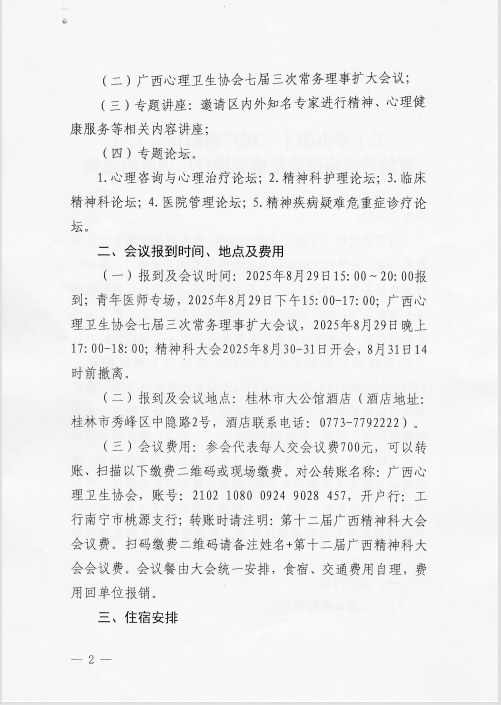 （二）广西心理卫生协会七届三次常务理事扩大会议；

（三）专题讲座：邀请区内外知名专家进行精神、心理健康服务等相关内容讲座；

（四）专题论坛。

1.心理咨询与心理治疗论坛；2.精神科护理论坛；3.临床精神科论坛；4.医院管理论坛；5.精神疾病疑难危重症诊疗论坛。

二、会议报到时间、地点及费用

（一）报到及会议时间：2025年8月29日15：00～20：00报到；青年医师专场，2025年8月29日下午15：00-17：00；广西心理卫生协会七届三次常务理事扩大会议，2025年8月29日晚上17：00-18：00；精神科大会2025年8月30-31日开会，8月31日14时前撤离。

（二）报到及会议地点：桂林市大公馆酒店（酒店地址：桂林市秀峰区中隐路2号，酒店联系电话：0773-7792222）。

（三）会议费用：参会代表每人交会议费700元，可以转账、扫描以下缴费二维码或现场缴费。对公转账名称：广西心理卫生协会，账号：2102 1080 0924 9028 457，开户行：工行南宁市桃源支行；转账时请注明：第十二届广西精神科大会会议费。扫码缴费二维码请备注姓名+第十二届广西精神科大会会议费。会议餐由大会统一安排，食宿、交通费用自理，费用回单位报销。

三、住宿安排

— 2 —